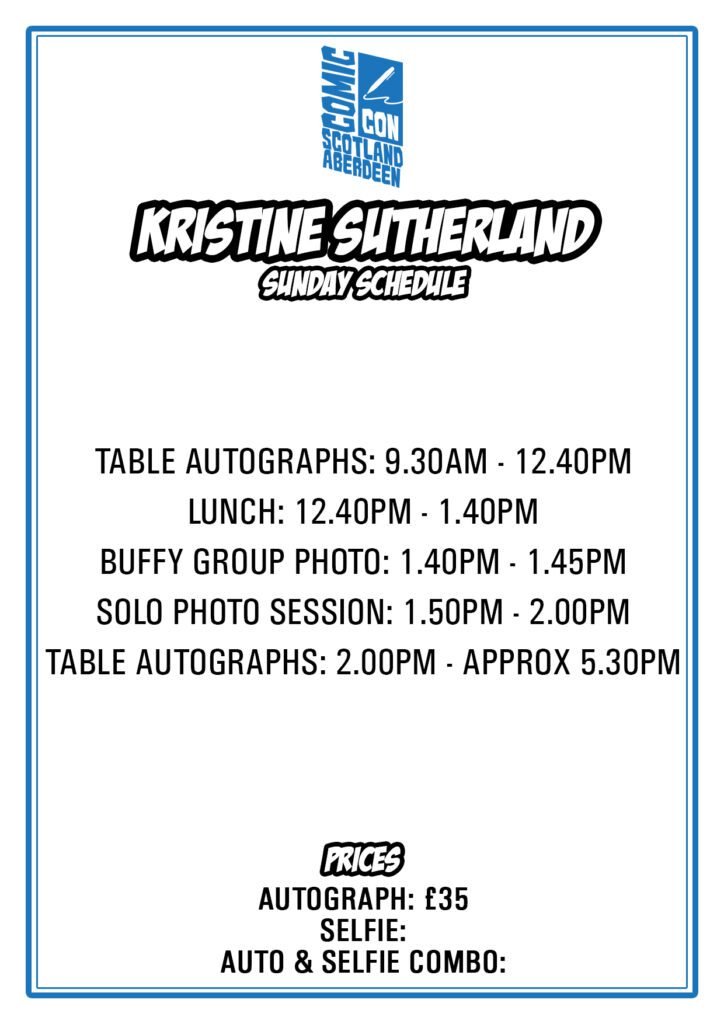 COMIC
CON
SCOTLAND
ABERDEEN

KRISTINE SUTHERLAND
SUNDAY SCHEDULE

TABLE AUTOGRAPHS: 9.30AM - 12.40PM
LUNCH: 12.40PM - 1.40PM
BUFFY GROUP PHOTO: 1.40PM - 1.45PM
SOLO PHOTO SESSION: 1.50PM - 2.00PM
TABLE AUTOGRAPHS: 2.00PM - APPROX 5.30PM

PRICES
AUTOGRAPH: £35
SELFIE:
AUTO & SELFIE COMBO: